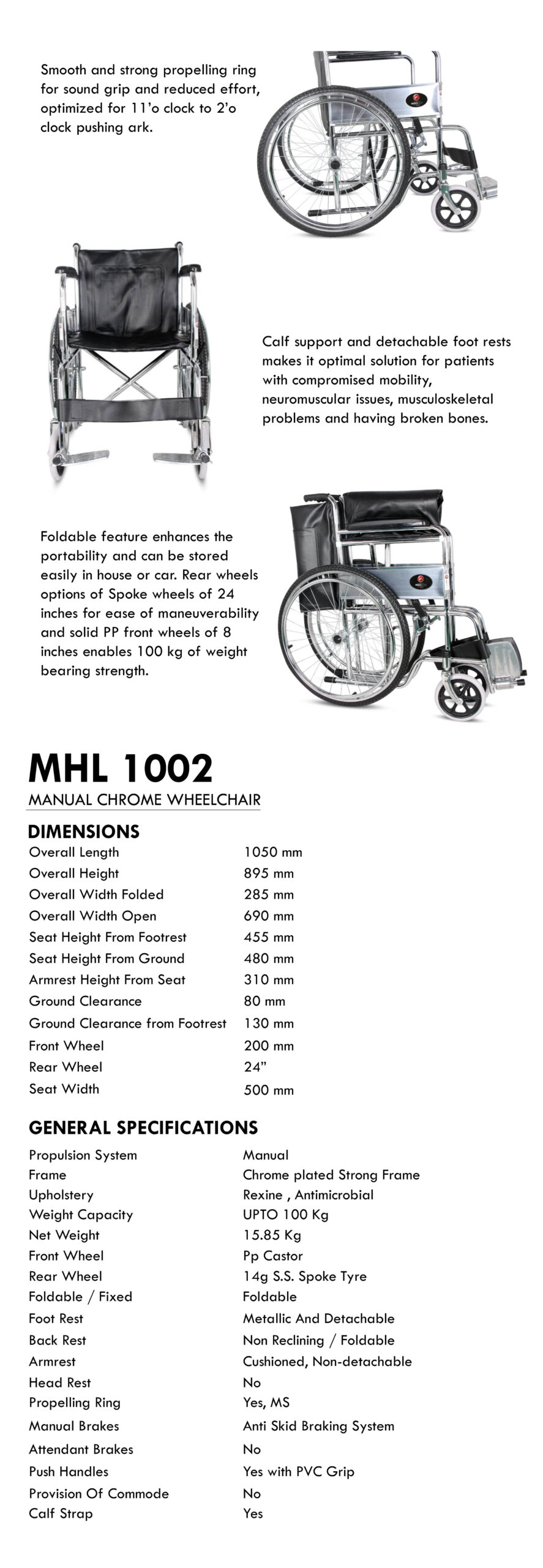 Smooth and strong propelling ring for sound grip and reduced effort, optimized for 11'o clock to 2'o clock pushing ark.

Calf support and detachable foot rests makes it optimal solution for patients with compromised mobility, neuromuscular issues, musculoskeletal problems and having broken bones.

Foldable feature enhances the portability and can be stored easily in house or car. Rear wheels options of Spoke wheels of 24 inches for ease of maneuverability and solid PP front wheels of 8 inches enables 100 kg of weight bearing strength.

MHL 1002
MANUAL CHROME WHEELCHAIR

DIMENSIONS

| | |
|---|---|
| Overall Length | 1050 mm |
| Overall Height | 895 mm |
| Overall Width Folded | 285 mm |
| Overall Width Open | 690 mm |
| Seat Height From Footrest | 455 mm |
| Seat Height From Ground | 480 mm |
| Armrest Height From Seat | 310 mm |
| Ground Clearance | 80 mm |
| Ground Clearance from Footrest | 130 mm |
| Front Wheel | 200 mm |
| Rear Wheel | 24" |
| Seat Width | 500 mm |

GENERAL SPECIFICATIONS

| | |
|---|---|
| Propulsion System | Manual |
| Frame | Chrome plated Strong Frame |
| Upholstery | Rexine , Antimicrobial |
| Weight Capacity | UPTO 100 Kg |
| Net Weight | 15.85 Kg |
| Front Wheel | Pp Castor |
| Rear Wheel | 14g S.S. Spoke Tyre |
| Foldable / Fixed | Foldable |
| Foot Rest | Metallic And Detachable |
| Back Rest | Non Reclining / Foldable |
| Armrest | Cushioned, Non-detachable |
| Head Rest | No |
| Propelling Ring | Yes, MS |
| Manual Brakes | Anti Skid Braking System |
| Attendant Brakes | No |
| Push Handles | Yes with PVC Grip |
| Provision Of Commode | No |
| Calf Strap | Yes |